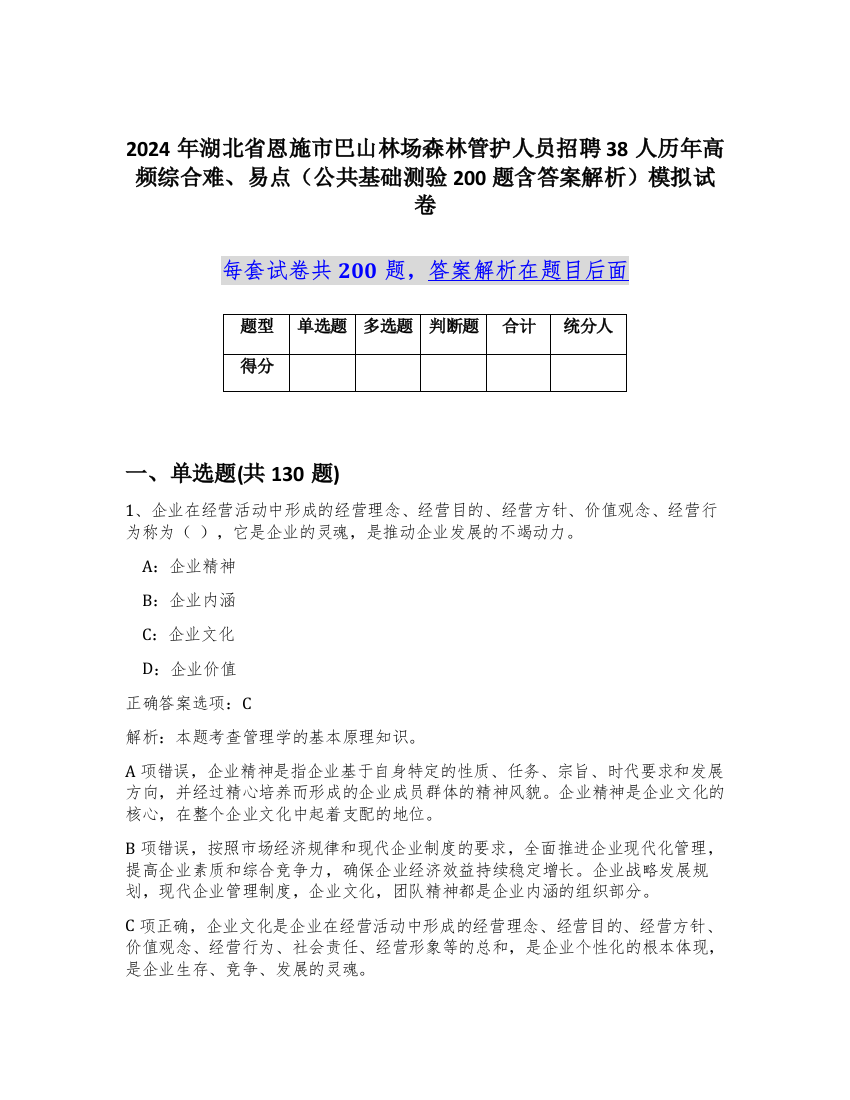 2024 年湖北省恩施市巴山林场森林管护人员招聘 38 人历年高频综合难、易点（公共基础测验 200 题含答案解析）模拟试卷

每套试卷共 200 题，答案解析在题目后面

| 题型 | 单选题 | 多选题 | 判断题 | 合计 | 统分人 |
|---|---|---|---|---|---|
| 得分 | | | | | |

一、单选题(共 130 题)

1、企业在经营活动中形成的经营理念、经营目的、经营方针、价值观念、经营行为称为（ ），它是企业的灵魂，是推动企业发展的不竭动力。

A：企业精神

B：企业内涵

C：企业文化

D：企业价值

正确答案选项：C

解析：本题考查管理学的基本原理知识。

A 项错误，企业精神是指企业基于自身特定的性质、任务、宗旨、时代要求和发展方向，并经过精心培养而形成的企业成员群体的精神风貌。企业精神是企业文化的核心，在整个企业文化中起着支配的地位。

B 项错误，按照市场经济规律和现代企业制度的要求，全面推进企业现代化管理，提高企业素质和综合竞争力，确保企业经济效益持续稳定增长。企业战略发展规划，现代企业管理制度，企业文化，团队精神都是企业内涵的组织部分。

C 项正确，企业文化是企业在经营活动中形成的经营理念、经营目的、经营方针、价值观念、经营行为、社会责任、经营形象等的总和，是企业个性化的根本体现，是企业生存、竞争、发展的灵魂。